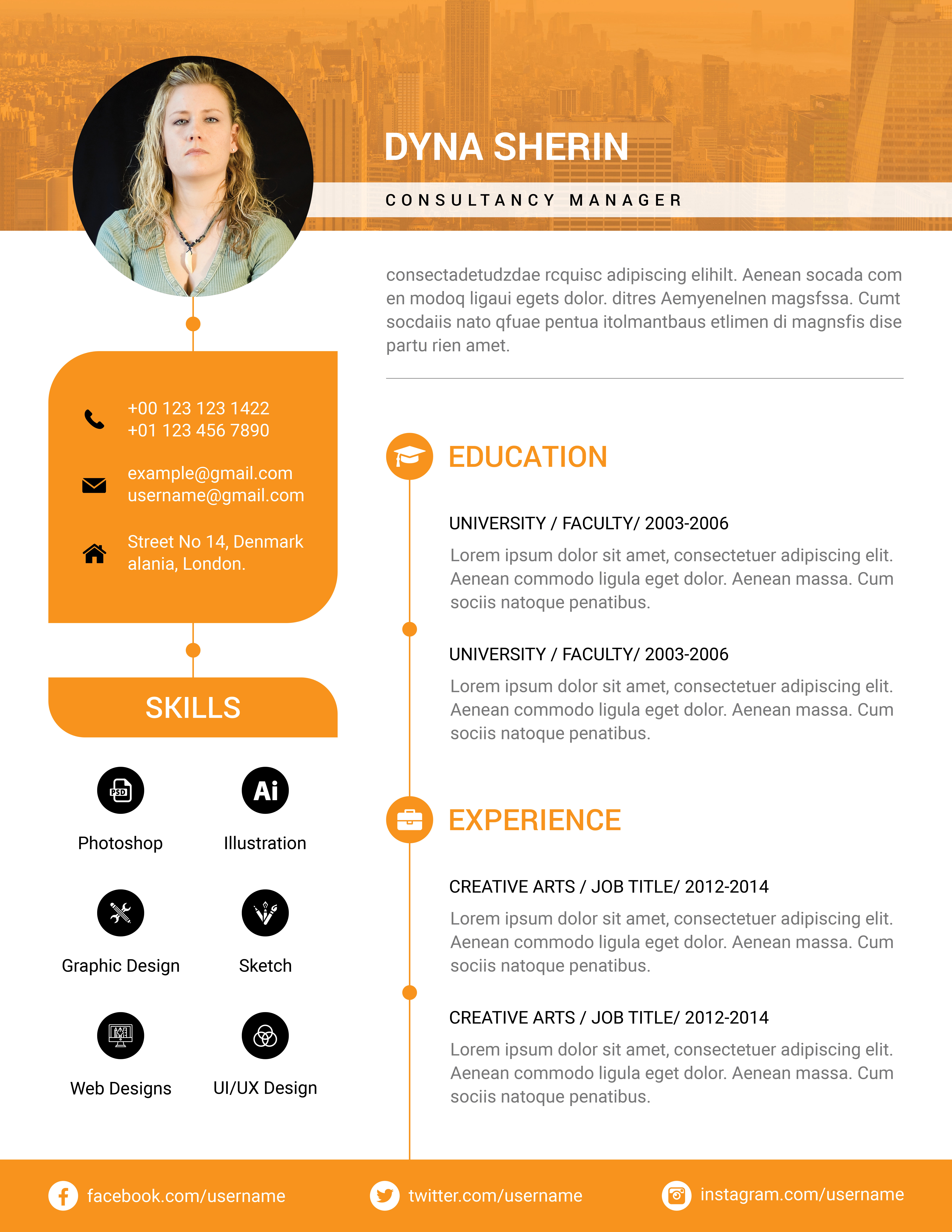 DYNA SHERIN

CONSULTANCY MANAGER

consectadetudzdae rcquisc adipiscing elihilt. Aenean socada com en modoq ligaui egets dolor. ditres Aemyenelnen magsfssa. Cumt socdaiis nato qfuae pentua itolmantbaus etlimen di magnsfis dise partu rien amet.

+00 123 123 1422
+01 123 456 7890

example@gmail.com
username@gmail.com

Street No 14, Denmark alania, London.

SKILLS

PSD

Photoshop

Ai

Illustration

Graphic Design

Sketch

Web Designs

UI/UX Design

EDUCATION

UNIVERSITY / FACULTY/ 2003-2006

Lorem ipsum dolor sit amet, consectetuer adipiscing elit. Aenean commodo ligula eget dolor. Aenean massa. Cum sociis natoque penatibus.

UNIVERSITY / FACULTY/ 2003-2006

Lorem ipsum dolor sit amet, consectetuer adipiscing elit. Aenean commodo ligula eget dolor. Aenean massa. Cum sociis natoque penatibus.

EXPERIENCE

CREATIVE ARTS / JOB TITLE/ 2012-2014

Lorem ipsum dolor sit amet, consectetuer adipiscing elit. Aenean commodo ligula eget dolor. Aenean massa. Cum sociis natoque penatibus.

CREATIVE ARTS / JOB TITLE/ 2012-2014

Lorem ipsum dolor sit amet, consectetuer adipiscing elit. Aenean commodo ligula eget dolor. Aenean massa. Cum sociis natoque penatibus.

facebook.com/username

twitter.com/username

instagram.com/username